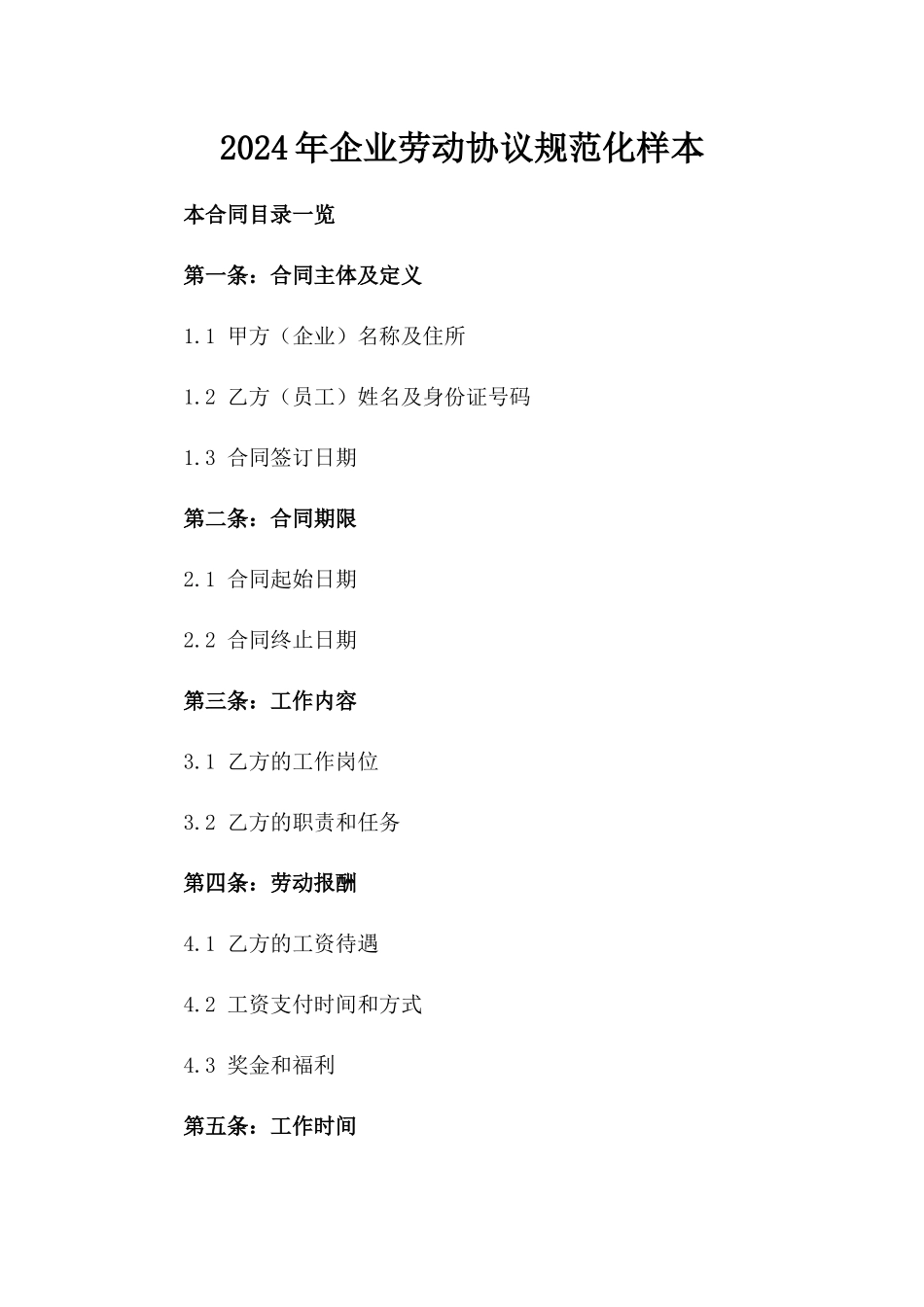 2024年企业劳动协议规范化样本

本合同目录一览

第一条：合同主体及定义

1.1 甲方（企业）名称及住所

1.2 乙方（员工）姓名及身份证号码

1.3 合同签订日期

第二条：合同期限

2.1 合同起始日期

2.2 合同终止日期

第三条：工作内容

3.1 乙方的工作岗位

3.2 乙方的职责和任务

第四条：劳动报酬

4.1 乙方的工资待遇

4.2 工资支付时间和方式

4.3 奖金和福利

第五条：工作时间